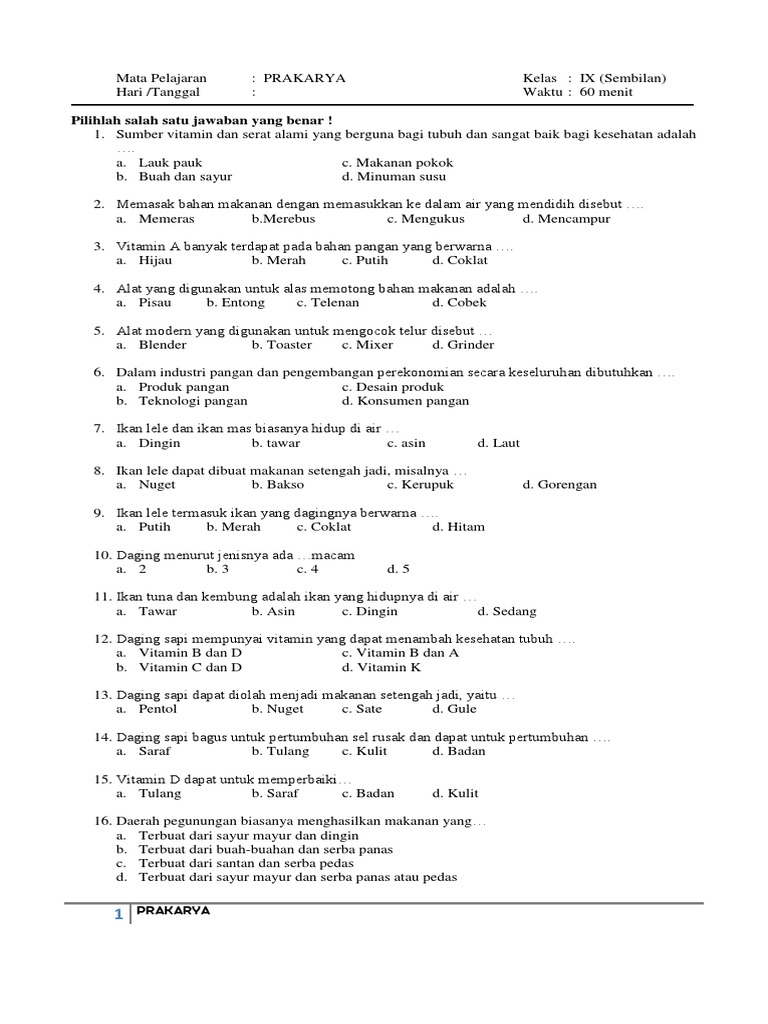 Mata Pelajaran : PRAKARYA
Hari /Tanggal :

Kelas : IX (Sembilan)
Waktu : 60 menit

Pilihlah salah satu jawaban yang benar !

1. Sumber vitamin dan serat alami yang berguna bagi tubuh dan sangat baik bagi kesehatan adalah ….
a. Lauk pauk
c. Makanan pokok
b. Buah dan sayur
d. Minuman susu

2. Memasak bahan makanan dengan memasukkan ke dalam air yang mendidih disebut ….
a. Memeras
b.Merebus
c. Mengukus
d. Mencampur

3. Vitamin A banyak terdapat pada bahan pangan yang berwarna ….
a. Hijau
b. Merah
c. Putih
d. Coklat

4. Alat yang digunakan untuk alas memotong bahan makanan adalah ….
a. Pisau
b. Entong
c. Telenan
d. Cobek

5. Alat modern yang digunakan untuk mengocok telur disebut …
a. Blender
b. Toaster
c. Mixer
d. Grinder

6. Dalam industri pangan dan pengembangan perekonomian secara keseluruhan dibutuhkan ….
a. Produk pangan
c. Desain produk
b. Teknologi pangan
d. Konsumen pangan

7. Ikan lele dan ikan mas biasanya hidup di air …
a. Dingin
b. tawar
c. asin
d. Laut

8. Ikan lele dapat dibuat makanan setengah jadi, misalnya …
a. Nuget
b. Bakso
c. Kerupuk
d. Gorengan

9. Ikan lele termasuk ikan yang dagingnya berwarna ….
a. Putih
b. Merah
c. Coklat
d. Hitam

10. Daging menurut jenisnya ada …macam
a. 2
b. 3
c. 4
d. 5

11. Ikan tuna dan kembung adalah ikan yang hidupnya di air …
a. Tawar
b. Asin
c. Dingin
d. Sedang

12. Daging sapi mempunyai vitamin yang dapat menambah kesehatan tubuh ….
a. Vitamin B dan D
c. Vitamin B dan A
b. Vitamin C dan D
d. Vitamin K

13. Daging sapi dapat diolah menjadi makanan setengah jadi, yaitu …
a. Pentol
b. Nuget
c. Sate
d. Gule

14. Daging sapi bagus untuk pertumbuhan sel rusak dan dapat untuk pertumbuhan ….
a. Saraf
b. Tulang
c. Kulit
d. Badan

15. Vitamin D dapat untuk memperbaiki…
a. Tulang
b. Saraf
c. Badan
d. Kulit

16. Daerah pegunungan biasanya menghasilkan makanan yang…
a. Terbuat dari sayur mayur dan dingin
b. Terbuat dari buah-buahan dan serba panas
c. Terbuat dari santan dan serba pedas
d. Terbuat dari sayur mayur dan serba panas atau pedas

1 PRAKARYA